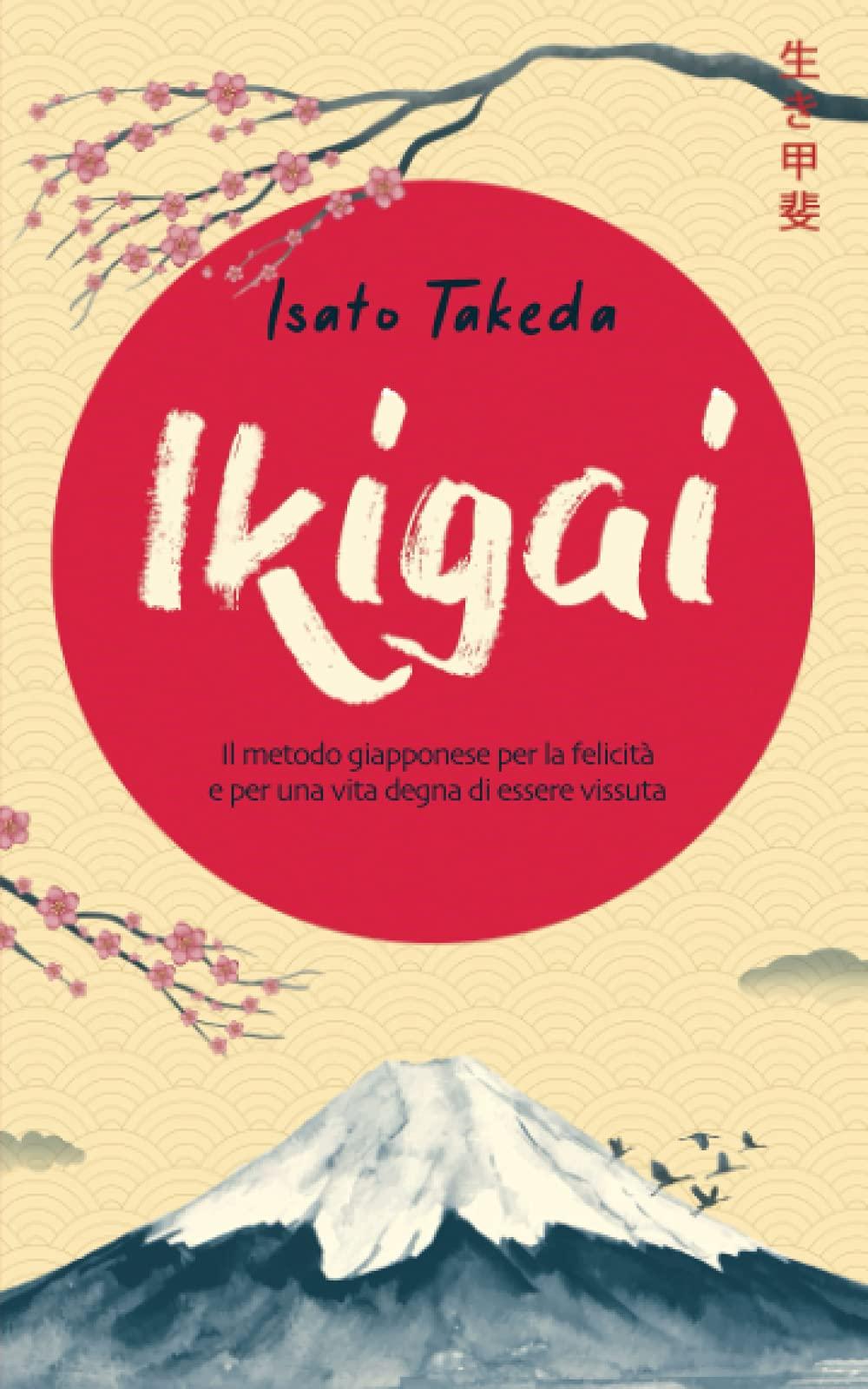 生き甲斐

Isato Takeda

Ikigai

Il metodo giapponese per la felicità e per una vita degna di essere vissuta